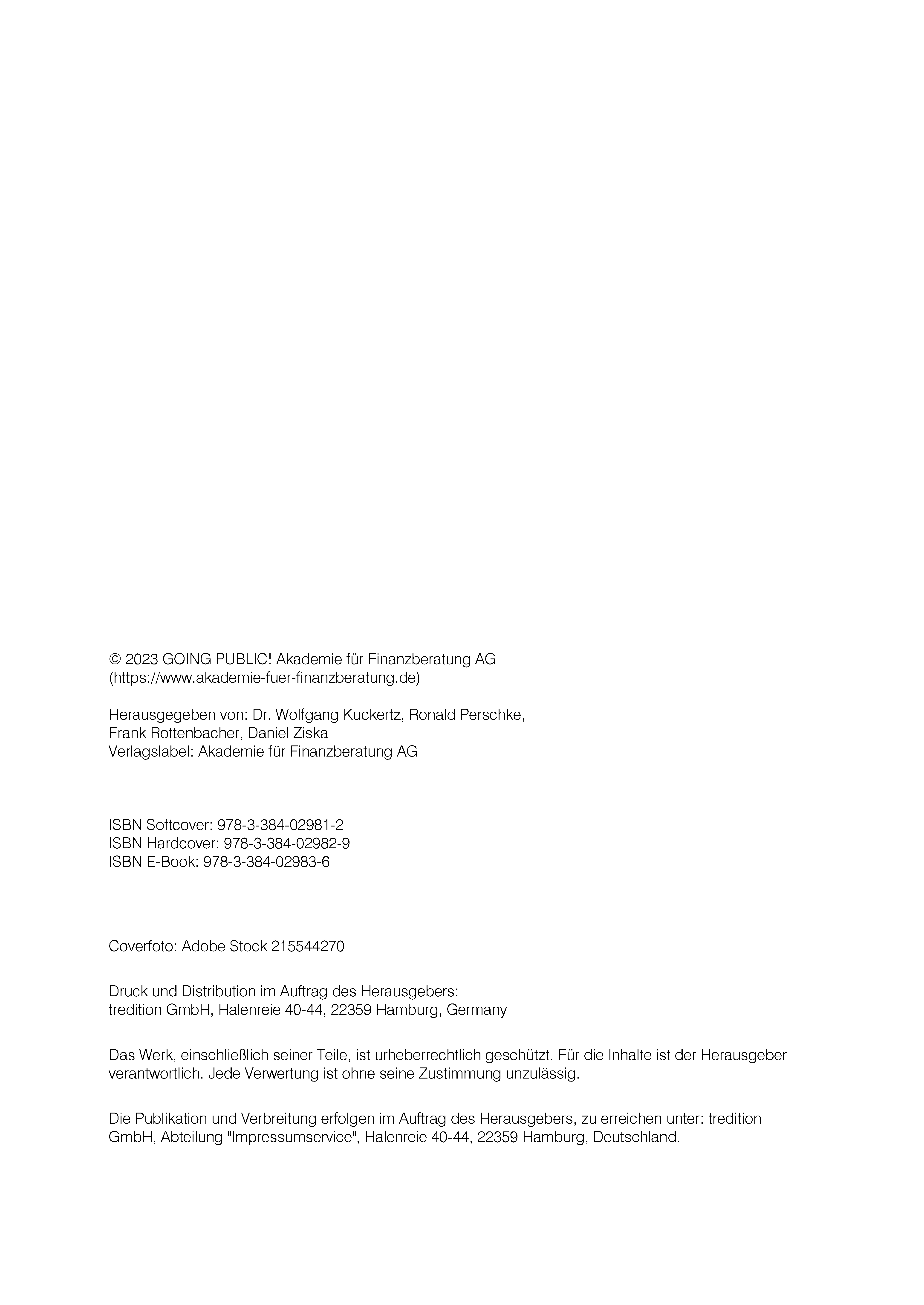 © 2023 GOING PUBLIC! Akademie für Finanzberatung AG
(https://www.akademie-fuer-finanzberatung.de)

Herausgegeben von: Dr. Wolfgang Kuckertz, Ronald Perschke, Frank Rottenbacher, Daniel Ziska
Verlagslabel: Akademie für Finanzberatung AG

ISBN Softcover: 978-3-384-02981-2
ISBN Hardcover: 978-3-384-02982-9
ISBN E-Book: 978-3-384-02983-6

Coverfoto: Adobe Stock 215544270

Druck und Distribution im Auftrag des Herausgebers:
tredition GmbH, Halenreie 40-44, 22359 Hamburg, Germany

Das Werk, einschließlich seiner Teile, ist urheberrechtlich geschützt. Für die Inhalte ist der Herausgeber verantwortlich. Jede Verwertung ist ohne seine Zustimmung unzulässig.

Die Publikation und Verbreitung erfolgen im Auftrag des Herausgebers, zu erreichen unter: tredition GmbH, Abteilung "Impressumservice", Halenreie 40-44, 22359 Hamburg, Deutschland.